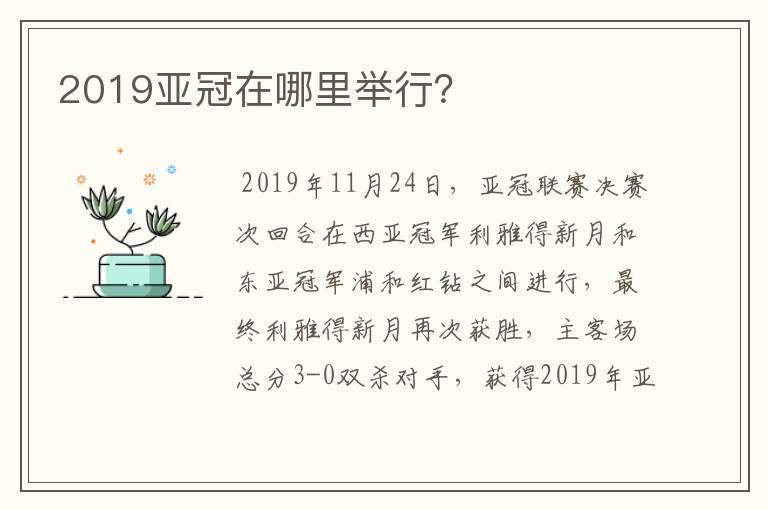 2019亚冠在哪里举行?

2019年11月24日，亚冠联赛决赛次回合在西亚冠军利雅得新月和东亚冠军浦和红钻之间进行，最终利雅得新月再次获胜，主客场总分3-0双杀对手，获得2019年亚